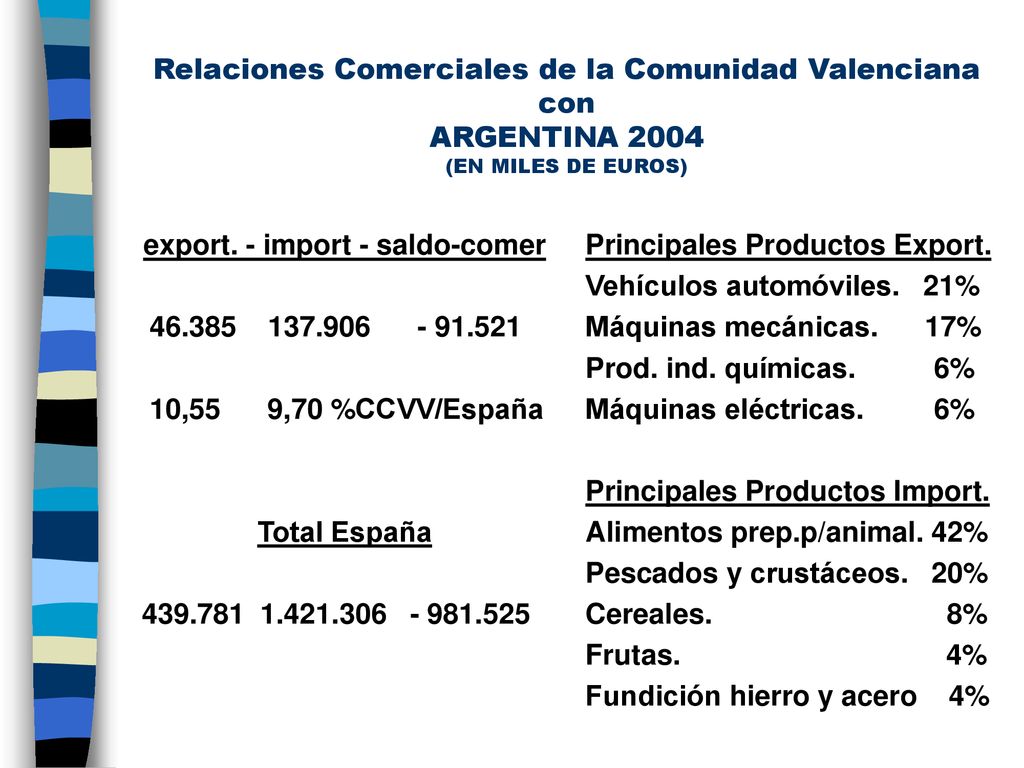 Relaciones Comerciales de la Comunidad Valenciana con ARGENTINA 2004
(EN MILES DE EUROS)

export. - import - saldo-comer

46.385 137.906 - 91.521

10,55 9,70 %CCVV/España

Total España

439.781 1.421.306 - 981.525

Principales Productos Export.
Vehículos automóviles. 21%
Máquinas mecánicas. 17%
Prod. ind. químicas. 6%
Máquinas eléctricas. 6%

Principales Productos Import.
Alimentos prep.p/animal. 42%
Pescados y crustáceos. 20%
Cereales. 8%
Frutas. 4%
Fundición hierro y acero 4%